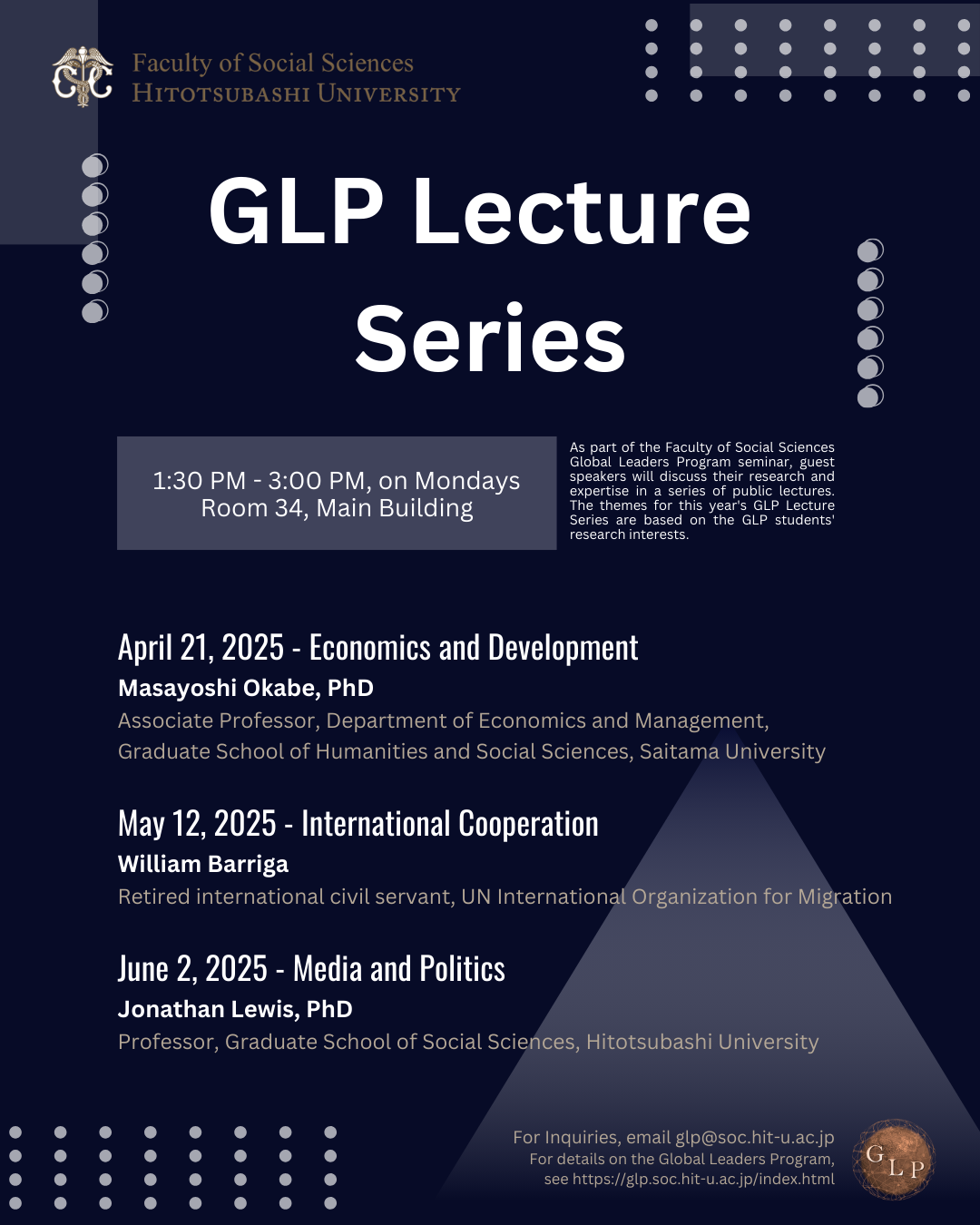 Faculty of Social Sciences
HITOTSUBASHI UNIVERSITY

GLP Lecture Series

1:30 PM - 3:00 PM, on Mondays
Room 34, Main Building

As part of the Faculty of Social Sciences Global Leaders Program seminar, guest speakers will discuss their research and expertise in a series of public lectures. The themes for this year's GLP Lecture Series are based on the GLP students' research interests.

April 21, 2025 - Economics and Development
Masayoshi Okabe, PhD
Associate Professor, Department of Economics and Management, Graduate School of Humanities and Social Sciences, Saitama University

May 12, 2025 - International Cooperation
William Barriga
Retired international civil servant, UN International Organization for Migration

June 2, 2025 - Media and Politics
Jonathan Lewis, PhD
Professor, Graduate School of Social Sciences, Hitotsubashi University

For Inquiries, email glp@soc.hit-u.ac.jp
For details on the Global Leaders Program, see https://glp.soc.hit-u.ac.jp/index.html

GLP